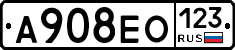 А908ЕО 123 RUS